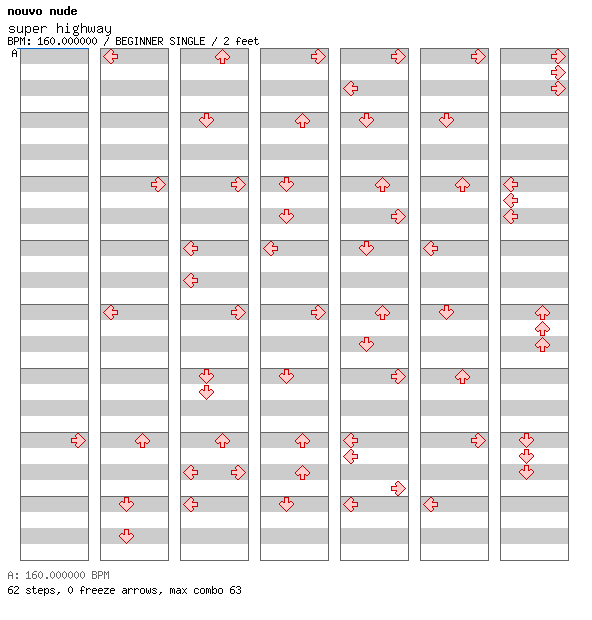 nouvo nude

super highway

BPM: 160.000000 / BEGINNER SINGLE / 2 feet

A

A: 160.000000 BPM

62 steps, 0 freeze arrows, max combo 63